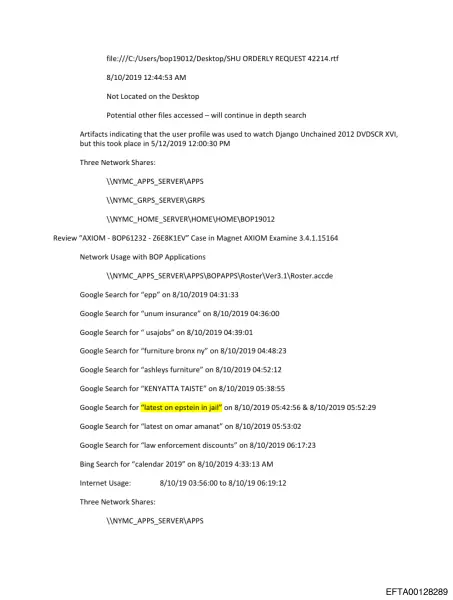 file:///C:/Users/bop19012/Desktop/SHU ORDERLY REQUEST 42214.rtf

8/10/2019 12:44:53 AM

Not Located on the Desktop

Potential other files accessed – will continue in depth search

Artifacts indicating that the user profile was used to watch Django Unchained 2012 DVDSCR XVI, but this took place in 5/12/2019 12:00:30 PM

Three Network Shares:

\\NYMC_APPS_SERVER\APPS

\\NYMC_GRPS_SERVER\GRPS

\\NYMC_HOME_SERVER\HOME\HOME\BOP19012

Review "AXIOM - BOP61232 - Z6E8K1EV" Case in Magnet AXIOM Examine 3.4.1.15164

Network Usage with BOP Applications

\\NYMC_APPS_SERVER\APPS\BOPAPPS\Roster\Ver3.1\Roster.accde

Google Search for "epp" on 8/10/2019 04:31:33

Google Search for "unum insurance" on 8/10/2019 04:36:00

Google Search for " usajobs" on 8/10/2019 04:39:01

Google Search for "furniture bronx ny" on 8/10/2019 04:48:23

Google Search for "ashleys furniture" on 8/10/2019 04:52:12

Google Search for "KENYATTA TAISTE" on 8/10/2019 05:38:55

Google Search for "latest on epstein in jail" on 8/10/2019 05:42:56 & 8/10/2019 05:52:29

Google Search for "latest on omar amanat" on 8/10/2019 05:53:02

Google Search for "law enforcement discounts" on 8/10/2019 06:17:23

Bing Search for "calendar 2019" on 8/10/2019 4:33:13 AM

Internet Usage: 8/10/19 03:56:00 to 8/10/19 06:19:12

Three Network Shares:

\\NYMC_APPS_SERVER\APPS

EFTA00128289